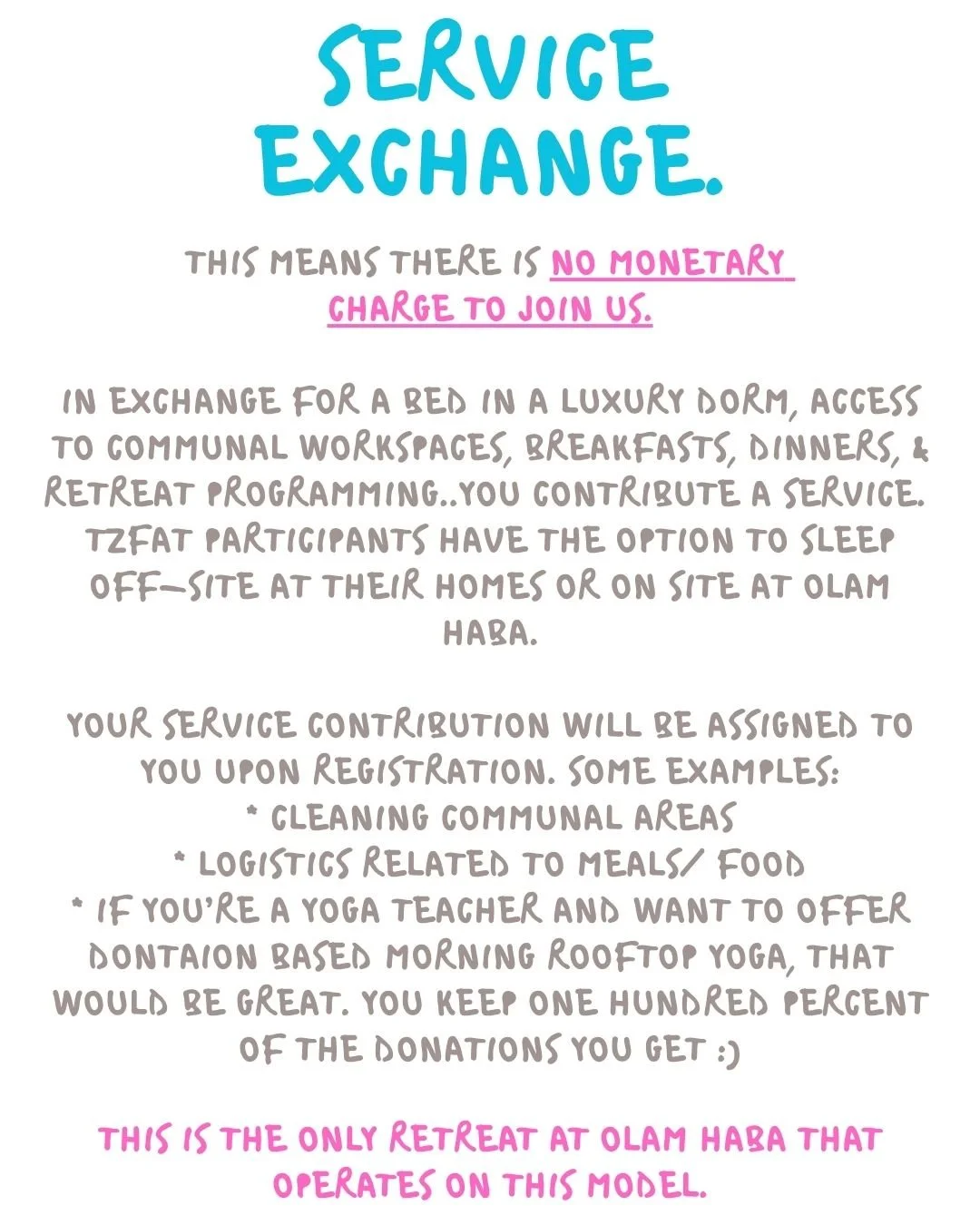 SERVICE EXCHANGE.

THIS MEANS THERE IS NO MONETARY CHARGE TO JOIN US.

IN EXCHANGE FOR A BED IN A LUXURY DORM, ACCESS TO COMMUNAL WORKSPACES, BREAKFASTS, DINNERS, & RETREAT PROGRAMMING..YOU CONTRIBUTE A SERVICE. TZFAT PARTICIPANTS HAVE THE OPTION TO SLEEP OFF-SITE AT THEIR HOMES OR ON SITE AT OLAM HABA.

YOUR SERVICE CONTRIBUTION WILL BE ASSIGNED TO YOU UPON REGISTRATION. SOME EXAMPLES:
* CLEANING COMMUNAL AREAS
* LOGISTICS RELATED TO MEALS/ FOOD
* IF YOU'RE A YOGA TEACHER AND WANT TO OFFER DONTAION BASED MORNING ROOFTOP YOGA, THAT WOULD BE GREAT. YOU KEEP ONE HUNDRED PERCENT OF THE DONATIONS YOU GET :)

THIS IS THE ONLY RETREAT AT OLAM HABA THAT OPERATES ON THIS MODEL.